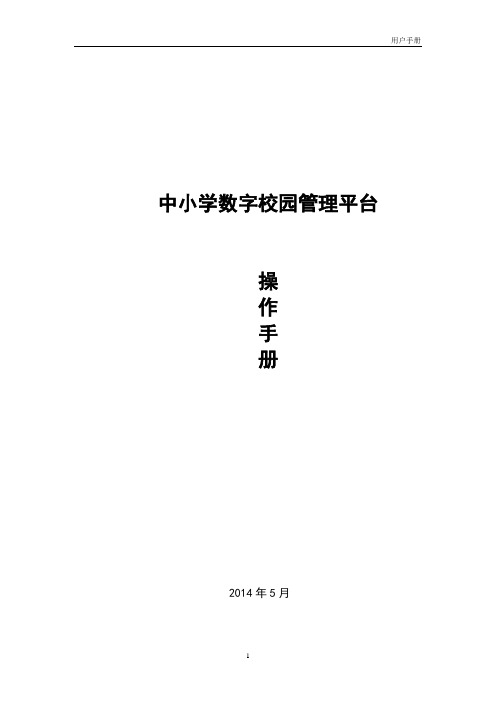 用户手册

中小学数字校园管理平台

操
作
手
册

2014 年 5 月

1